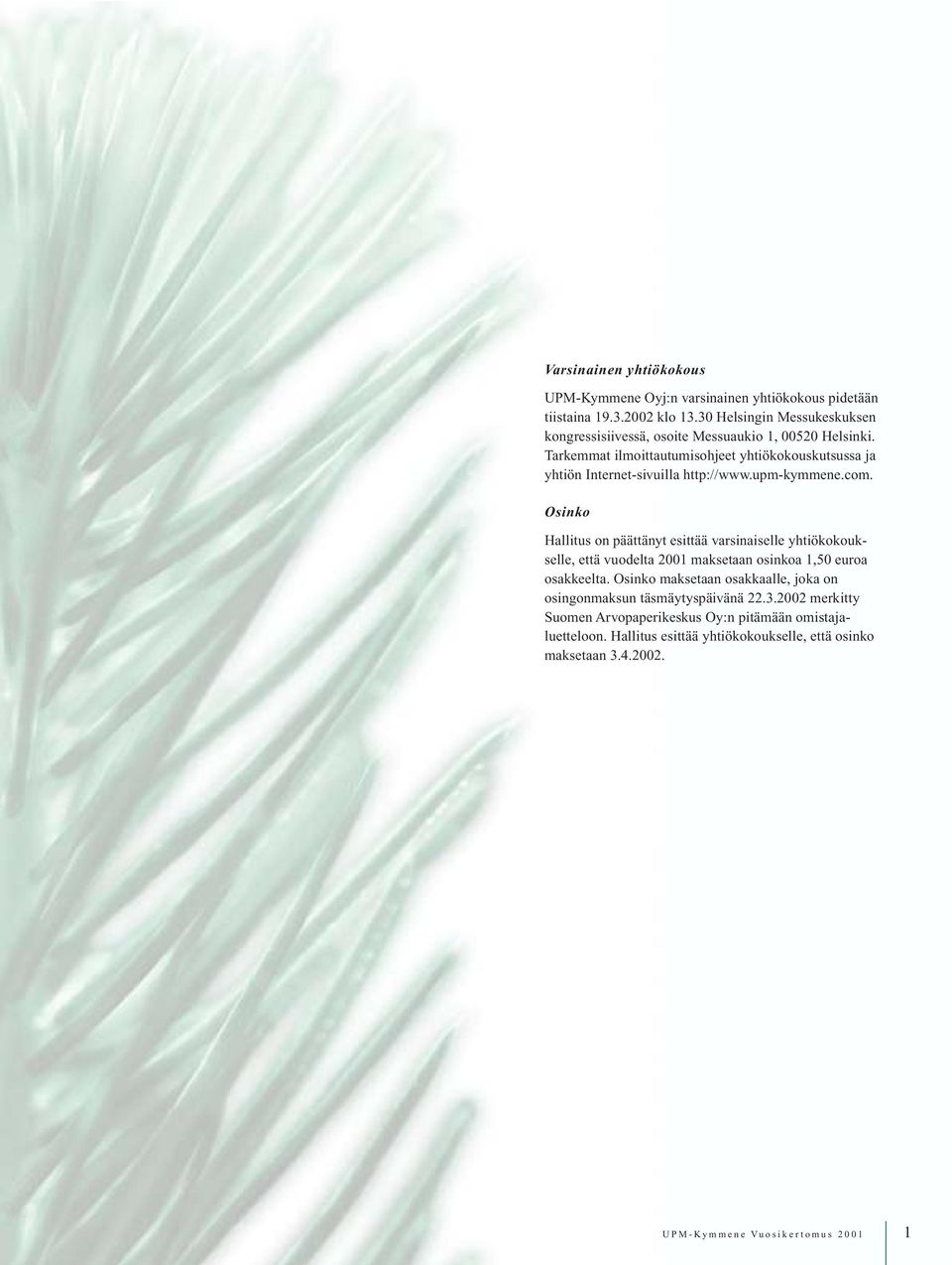 Varsinainen yhtiökokous

UPM-Kymmene Oyj:n varsinainen yhtiökokous pidetään tiistaina 19.3.2002 klo 13.30 Helsingin Messukeskuksen kongressisiivessä, osoite Messuaukio 1, 00520 Helsinki. Tarkemmat ilmoittautumisohjeet yhtiökokouskutsussa ja yhtiön Internet-sivuilla http://www.upm-kymmene.com.

Osinko

Hallitus on päättänyt esittää varsinaiselle yhtiökokoukselle, että vuodelta 2001 maksetaan osinkoa 1,50 euroa osakkeelta. Osinko maksetaan osakkaalle, joka on osingonmaksun täsmäytyspäivänä 22.3.2002 merkitty Suomen Arvopaperikeskus Oy:n pitämään omistajaluetteloon. Hallitus esittää yhtiökokoukselle, että osinko maksetaan 3.4.2002.

UPM-Kymmene Vuosikertomus 2001

1